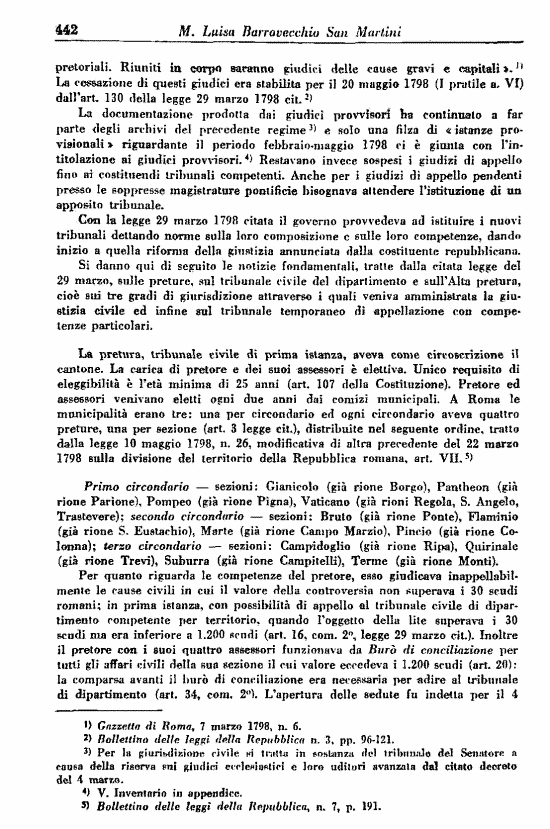 442 M. Luisa Barrovecchio San Martini

pretoriali. Riuniti in corpo saranno giudici delle cause gravi e capitali ». $^{1)}$ La cessazione di questi giudici era stabilita per il 20 maggio 1798 (I pratile a. VI) dall'art. 130 della legge 29 marzo 1798 cit. $^{2)}$

La documentazione prodotta dai giudici provvisori ha continuato a far parte degli archivi del precedente regime $^{3)}$ e solo una filza di « istanze provisionali » riguardante il periodo febbraio-maggio 1798 ci è giunta con l'intitolazione ai giudici provvisori. $^{4)}$ Restavano invece sospesi i giudizi di appello fino ai costituendi tribunali competenti. Anche per i giudizi di appello pendenti presso le soppresse magistrature pontificie bisognava attendere l'istituzione di un apposito tribunale.

Con la legge 29 marzo 1798 citata il governo provvedeva ad istituire i nuovi tribunali dettando norme sulla loro composizione e sulle loro competenze, dando inizio a quella riforma della giustizia annunciata dalla costituente repubblicana.

Si danno qui di seguito le notizie fondamentali, tratte dalla citata legge del 29 marzo, sulle preture, sul tribunale civile del dipartimento e sull'Alta pretura, cioè sui tre gradi di giurisdizione attraverso i quali veniva amministrata la giustizia civile ed infine sul tribunale temporaneo di appellazione con competenze particolari.

La pretura, tribunale civile di prima istanza, aveva come circoscrizione il cantone. La carica di pretore e dei suoi assessori è elettiva. Unico requisito di eleggibilità è l'età minima di 25 anni (art. 107 della Costituzione). Pretore ed assessori venivano eletti ogni due anni dai comizi municipali. A Roma le municipalità erano tre: una per circondario ed ogni circondario aveva quattro preture, una per sezione (art. 3 legge cit.), distribuite nel seguente ordine, tratto dalla legge 10 maggio 1798, n. 26, modificativa di altra precedente del 22 marzo 1798 sulla divisione del territorio della Repubblica romana, art. VII. $^{5)}$

Primo circondario — sezioni: Gianicolo (già rione Borgo), Pantheon (già rione Parione), Pompeo (già rione Pigna), Vaticano (già rioni Regola, S. Angelo, Trastevere); secondo circondario — sezioni: Bruto (già rione Ponte), Flaminio (già rione S. Eustachio), Marte (già rione Campo Marzio), Pincio (già rione Colonna); terzo circondario — sezioni: Campidoglio (già rione Ripa), Quirinale (già rione Trevi), Suburra (già rione Campitelli), Terme (già rione Monti).

Per quanto riguarda le competenze del pretore, esso giudicava inappellabilmente le cause civili in cui il valore della controversia non superava i 30 scudi romani; in prima istanza, con possibilità di appello al tribunale civile di dipartimento competente per territorio, quando l'oggetto della lite superava i 30 scudi ma era inferiore a 1.200 scudi (art. 16, com. 2°, legge 29 marzo cit.). Inoltre il pretore con i suoi quattro assessori funzionava da Burò di conciliazione per tutti gli affari civili della sua sezione il cui valore eccedeva i 1.200 scudi (art. 20): la comparsa avanti il burò di conciliazione era necessaria per adire al tribunale di dipartimento (art. 34, com. 2°). L'apertura delle sedute fu indetta per il 4

$^{1)}$ Gazzetta di Roma, 7 marzo 1798, n. 6.
$^{2)}$ Bollettino delle leggi della Repubblica n. 3, pp. 96-121.
$^{3)}$ Per la giurisdizione civile si tratta in sostanza del tribunale del Senatore a causa della riserva sui giudici ecclesiastici e loro uditori avanzata dal citato decreto del 4 marzo.
$^{4)}$ V. Inventario in appendice.
$^{5)}$ Bollettino delle leggi della Repubblica, n. 7, p. 191.